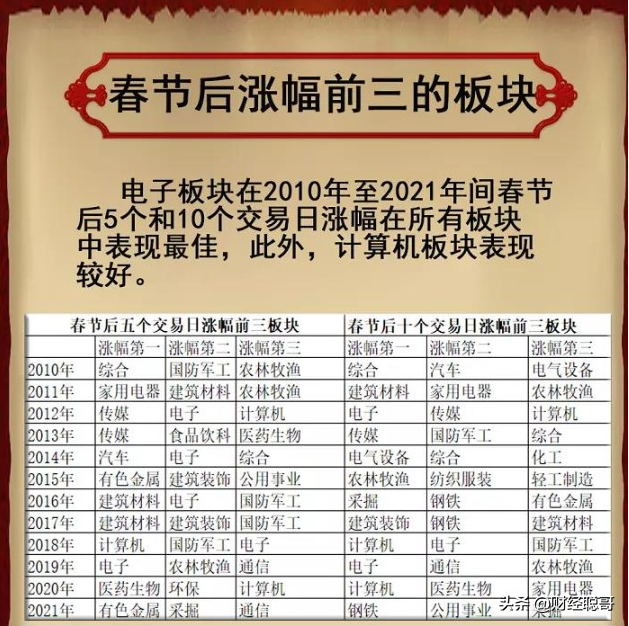 春节后涨幅前三的板块

电子板块在2010年至2021年间春节后5个和10个交易日涨幅在所有板块中表现最佳，此外，计算机板块表现较好。

| 春节后五个交易日涨幅前三板块 | | | | 春节后十个交易日涨幅前三板块 | | |
|---|---|---|---|---|---|---|
| | 涨幅第一 | 涨幅第二 | 涨幅第三 | 涨幅第一 | 涨幅第二 | 涨幅第三 |
| 2010年 | 综合 | 国防军工 | 农林牧渔 | 综合 | 汽车 | 电气设备 |
| 2011年 | 家用电器 | 建筑材料 | 农林牧渔 | 建筑材料 | 家用电器 | 农林牧渔 |
| 2012年 | 传媒 | 电子 | 计算机 | 电子 | 传媒 | 计算机 |
| 2013年 | 传媒 | 食品饮料 | 医药生物 | 传媒 | 国防军工 | 综合 |
| 2014年 | 汽车 | 电子 | 综合 | 电气设备 | 综合 | 化工 |
| 2015年 | 有色金属 | 建筑装饰 | 公用事业 | 农林牧渔 | 纺织服装 | 轻工制造 |
| 2016年 | 建筑材料 | 电子 | 国防军工 | 采掘 | 钢铁 | 有色金属 |
| 2017年 | 建筑材料 | 建筑装饰 | 国防军工 | 建筑装饰 | 钢铁 | 建筑材料 |
| 2018年 | 计算机 | 国防军工 | 电子 | 计算机 | 电子 | 国防军工 |
| 2019年 | 电子 | 农林牧渔 | 通信 | 电子 | 通信 | 农林牧渔 |
| 2020年 | 医药生物 | 环保 | 计算机 | 计算机 | 医药生物 | 家用电器 |
| 2021年 | 有色金属 | 采掘 | 通信 | 钢铁 | 公用事业 | 采掘 |

头条 @财经聪哥